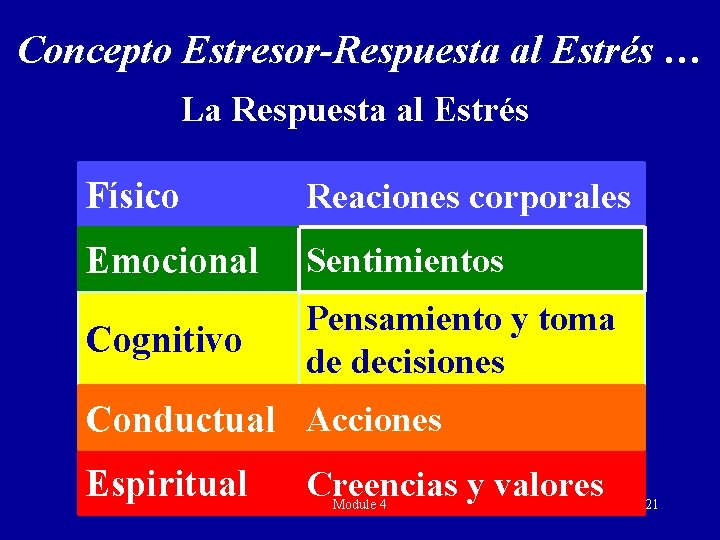 Concepto Estresor-Respuesta al Estrés …

La Respuesta al Estrés

| Físico | Reaciones corporales |
|---|---|
| Emocional | Sentimientos |
| Cognitivo | Pensamiento y toma de decisiones |
| Conductual | Acciones |
| Espiritual | Creencias y valores |

Module 4

21